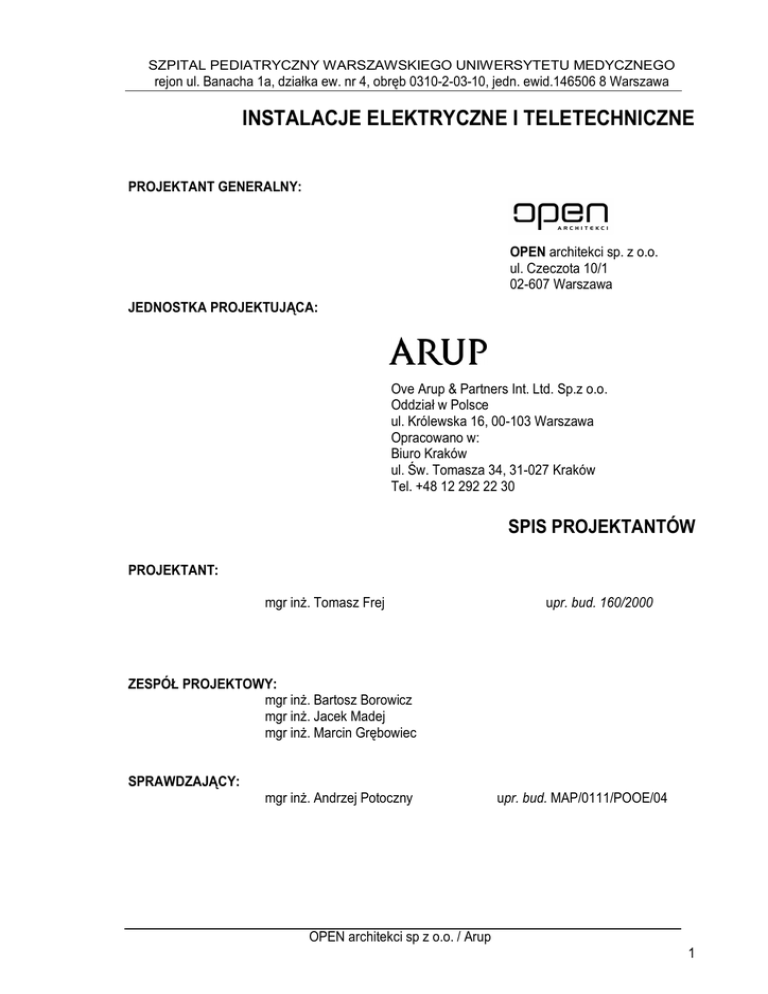 SZPITAL PEDIATRYCZNY WARSZAWSKIEGO UNIWERSYTETU MEDYCZNEGO
rejon ul. Banacha 1a, działka ew. nr 4, obręb 0310-2-03-10, jedn. ewid.146506 8 Warszawa

INSTALACJE ELEKTRYCZNE I TELETECHNICZNE

PROJEKTANT GENERALNY:

open
ARCHITEKCI

OPEN architekci sp. z o.o.
ul. Czeczota 10/1
02-607 Warszawa

JEDNOSTKA PROJEKTUJĄCA:

ARUP

Ove Arup & Partners Int. Ltd. Sp.z o.o.
Oddział w Polsce
ul. Królewska 16, 00-103 Warszawa
Opracowano w:
Biuro Kraków
ul. Św. Tomasza 34, 31-027 Kraków
Tel. +48 12 292 22 30

SPIS PROJEKTANTÓW

PROJEKTANT:

mgr inż. Tomasz Frej upr. bud. 160/2000

ZESPÓŁ PROJEKTOWY:
mgr inż. Bartosz Borowicz
mgr inż. Jacek Madej
mgr inż. Marcin Grębowiec

SPRAWDZAJĄCY:
mgr inż. Andrzej Potoczny upr. bud. MAP/0111/POOE/04

OPEN architekci sp z o.o. / Arup

1